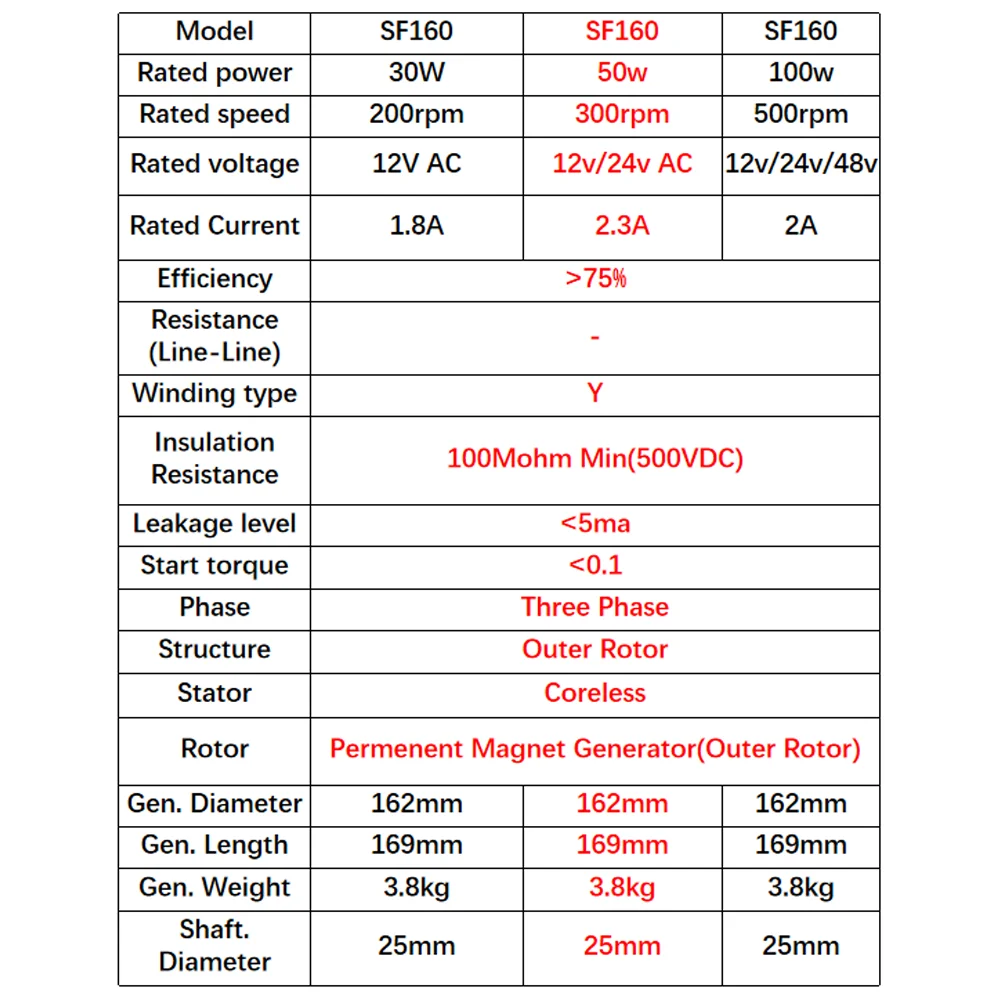 | Model | SF160 | SF160 | SF160 |
|---|---|---|---|
| Rated power | 30W | 50w | 100w |
| Rated speed | 200rpm | 300rpm | 500rpm |
| Rated voltage | 12V AC | 12v/24v AC | 12v/24v/48v |
| Rated Current | 1.8A | 2.3A | 2A |
| Efficiency | >75% | | |
| Resistance (Line-Line) | - | | |
| Winding type | Y | | |
| Insulation Resistance | 100Mohm Min(500VDC) | | |
| Leakage level | <5ma | | |
| Start torque | <0.1 | | |
| Phase | Three Phase | | |
| Structure | Outer Rotor | | |
| Stator | Coreless | | |
| Rotor | Permenent Magnet Generator(Outer Rotor) | | |
| Gen. Diameter | 162mm | 162mm | 162mm |
| Gen. Length | 169mm | 169mm | 169mm |
| Gen. Weight | 3.8kg | 3.8kg | 3.8kg |
| Shaft. Diameter | 25mm | 25mm | 25mm |